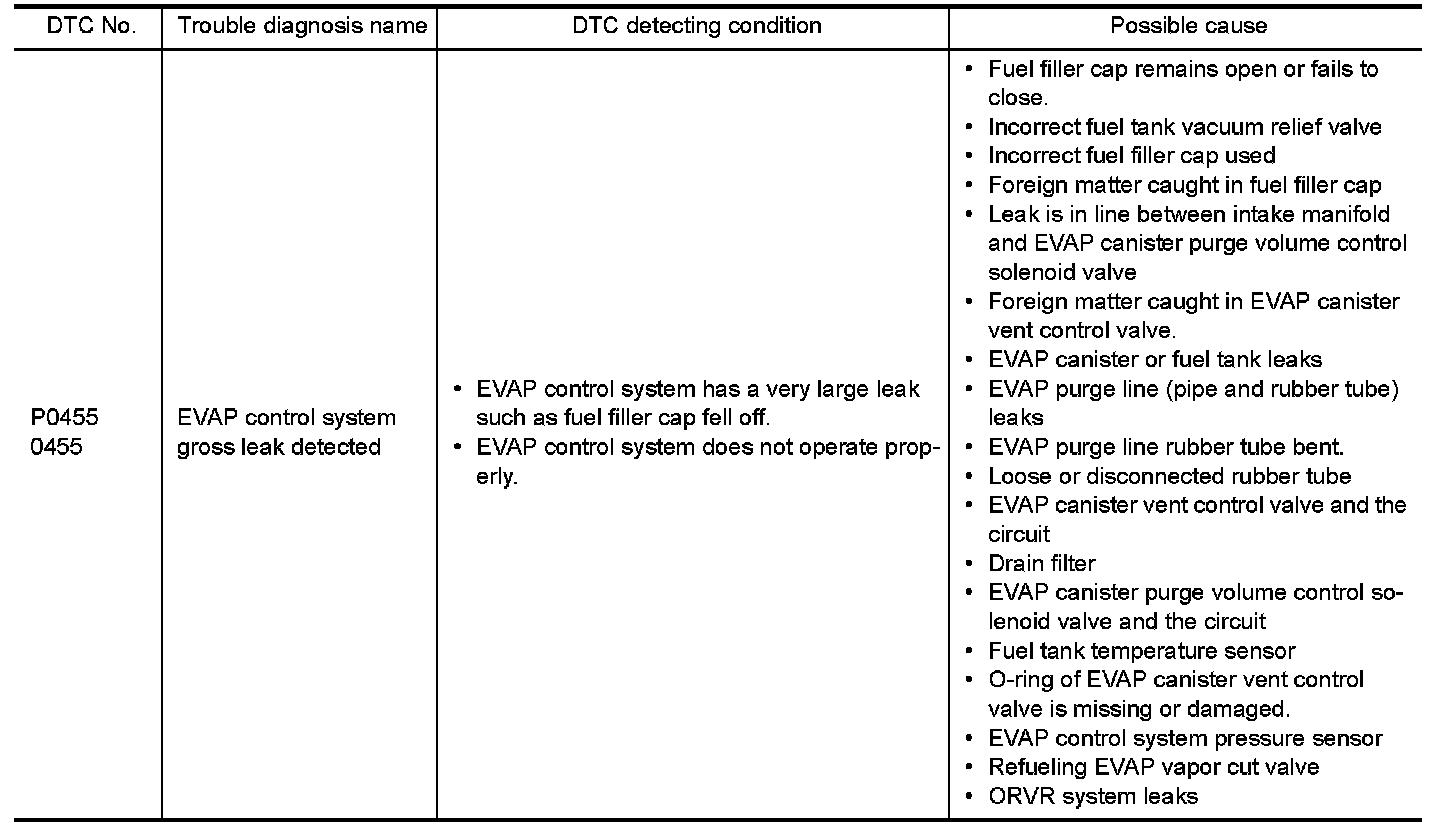 | DTC No. | Trouble diagnosis name | DTC detecting condition | Possible cause |
|---|---|---|---|
| P0455 0455 | EVAP control system gross leak detected | • EVAP control system has a very large leak such as fuel filler cap fell off. • EVAP control system does not operate properly. | • Fuel filler cap remains open or fails to close. • Incorrect fuel tank vacuum relief valve • Incorrect fuel filler cap used • Foreign matter caught in fuel filler cap • Leak is in line between intake manifold and EVAP canister purge volume control solenoid valve • Foreign matter caught in EVAP canister vent control valve. • EVAP canister or fuel tank leaks • EVAP purge line (pipe and rubber tube) leaks • EVAP purge line rubber tube bent. • Loose or disconnected rubber tube • EVAP canister vent control valve and the circuit • Drain filter • EVAP canister purge volume control solenoid valve and the circuit • Fuel tank temperature sensor • O-ring of EVAP canister vent control valve is missing or damaged. • EVAP control system pressure sensor • Refueling EVAP vapor cut valve • ORVR system leaks |